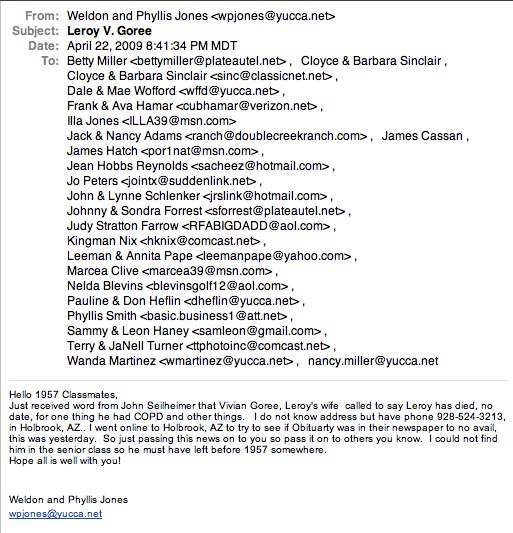 From: Weldon and Phyllis Jones <wpjones@yucca.net>
Subject: Leroy V. Goree
Date: April 22, 2009 8:41:34 PM MDT
To: Betty Miller <bettymiller@plateautel.net> , Cloyce & Barbara Sinclair , Cloyce & Barbara Sinclair <sinc@classicnet.net> , Dale & Mae Wofford <wffd@yucca.net> , Frank & Ava Hamar <cubhamar@verizon.net> , Illa Jones <ILLA39@msn.com> Jack & Nancy Adams <ranch@doublecreekranch.com> , James Cassan , James Hatch <por1nat@msn.com> , Jean Hobbs Reynolds <sacheez@hotmail.com> , Jo Peters <jointx@suddenlink.net> , John & Lynne Schlenker <jrslink@hotmail.com> , Johnny & Sondra Forrest <sforrest@plateautel.net> , Judy Stratton Farrow <RFABIGDADD@aol.com> , Kingman Nix <hknix@comcast.net> , Leeman & Annita Pape <leemanpape@yahoo.com> , Marcea Clive <marcea39@msn.com> , Nelda Blevins <blevinsgolf12@aol.com> , Pauline & Don Heflin <dheflin@yucca.net> , Phyllis Smith <basic.business1@att.net> , Sammy & Leon Haney <samleon@gmail.com> , Terry & JaNell Turner <ttphotoinc@comcast.net> , Wanda Martinez <wmartinez@yucca.net> , nancy.miller@yucca.net

Hello 1957 Classmates,
Just received word from John Seilheimer that Vivian Goree, Leroy's wife called to say Leroy has died, no date, for one thing he had COPD and other things. I do not know address but have phone 928-524-3213, in Holbrook, AZ.. I went online to Holbrook, AZ to try to see if Obituarty was in their newspaper to no avail, this was yesterday. So just passing this news on to you so pass it on to others you know. I could not find him in the senior class so he must have left before 1957 somewhere.
Hope all is well with you!

Weldon and Phyllis Jones
wpjones@yucca.net